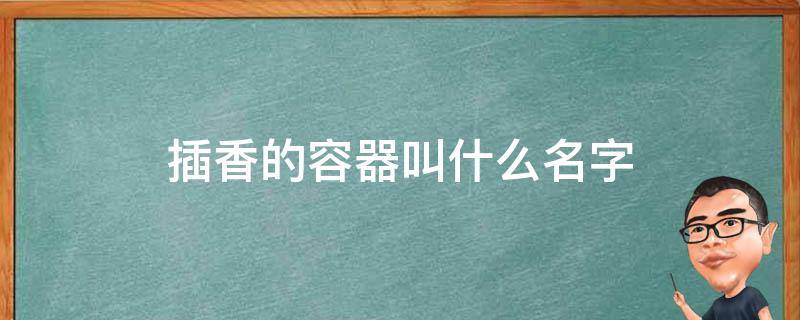 插香的容器叫什么名字